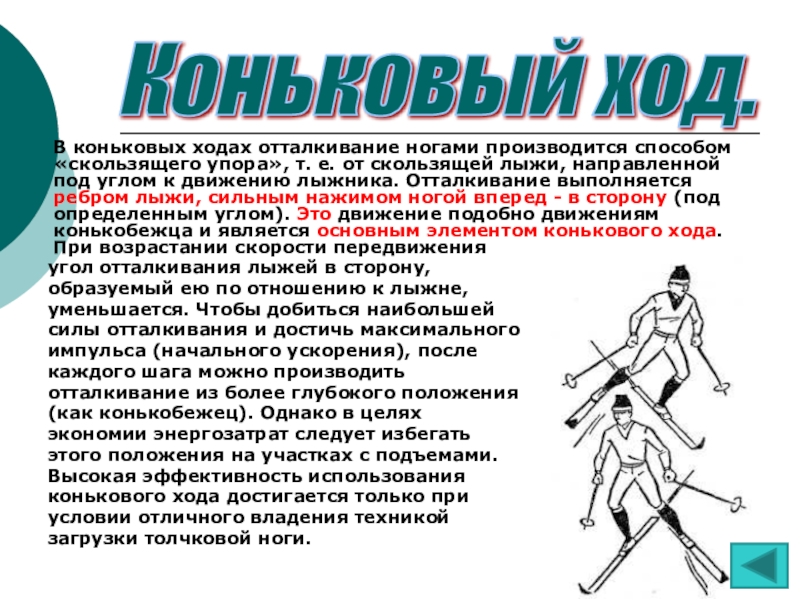 Коньковый ход.

В коньковых ходах отталкивание ногами производится способом «скользящего упора», т. е. от скользящей лыжи, направленной под углом к движению лыжника. Отталкивание выполняется ребром лыжи, сильным нажимом ногой вперед - в сторону (под определенным углом). Это движение подобно движениям конькобежца и является основным элементом конькового хода. При возрастании скорости передвижения угол отталкивания лыжей в сторону, образуемый ею по отношению к лыжне, уменьшается. Чтобы добиться наибольшей силы отталкивания и достичь максимального импульса (начального ускорения), после каждого шага можно производить отталкивание из более глубокого положения (как конькобежец). Однако в целях экономии энергозатрат следует избегать этого положения на участках с подъемами. Высокая эффективность использования конькового хода достигается только при условии отличного владения техникой загрузки толчковой ноги.